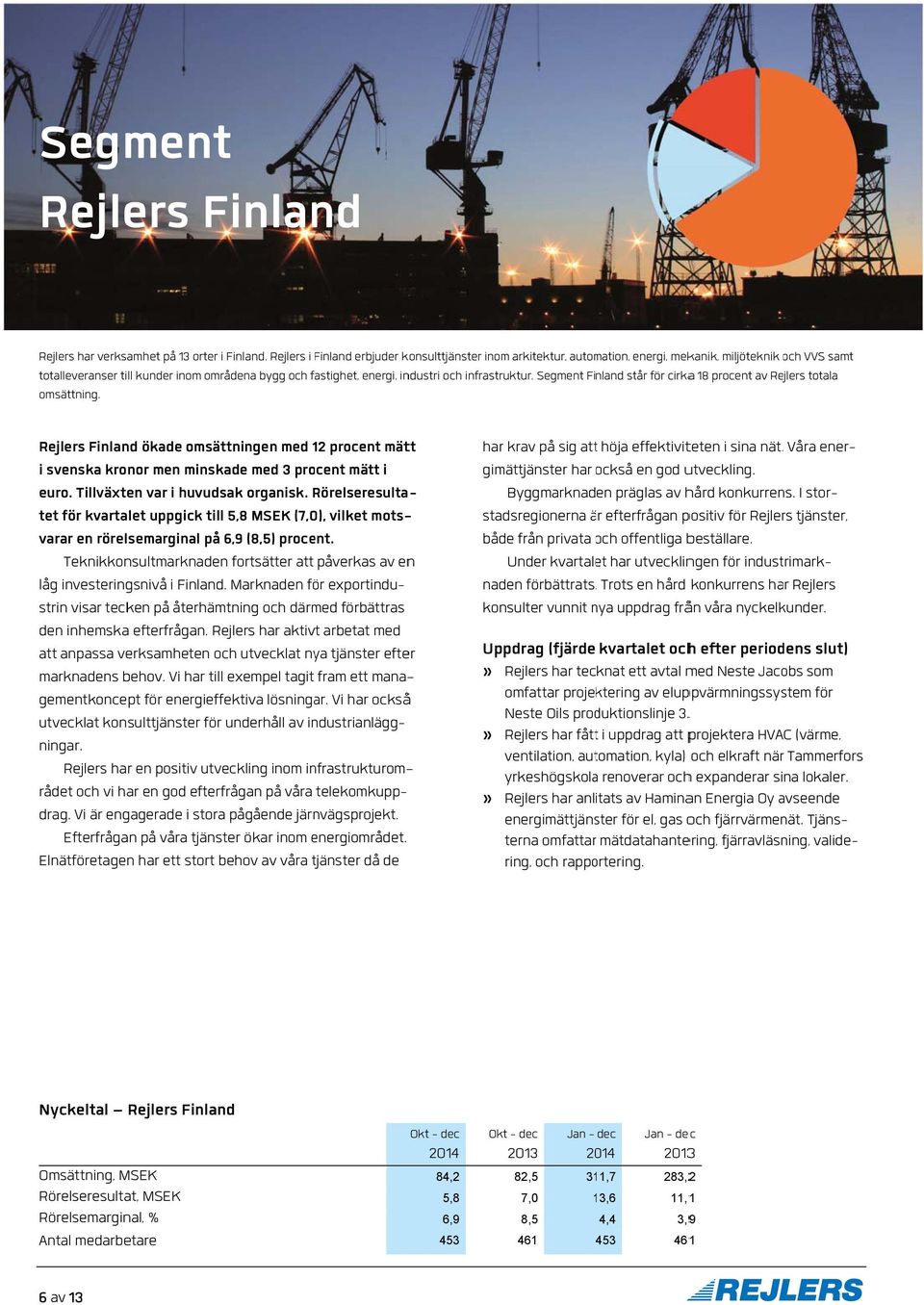 Segment
Rejlers Finland

Rejlers har verksamhet på 13 orter i Finland. Rejlers i Finland erbjuder konsulttjänster inom arkitektur, automation, energi, mekanik, miljöteknik och VVS samt totalleveranser till kunder inom områdena bygg och fastighet, energi, industri och infrastruktur. Segment Finland står för cirka 18 procent av Rejlers totala omsättning.

Rejlers Finland ökade omsättningen med 12 procent mätt i svenska kronor men minskade med 3 procent mätt i euro. Tillväxten var i huvudsak organisk. Rörelseresultatet för kvartalet uppgick till 5,8 MSEK (7,0), vilket motsvarar en rörelsemarginal på 6,9 (8,5) procent.

Teknikkonsultmarknaden fortsätter att påverkas av en låg investeringsnivå i Finland. Marknaden för exportindustrin visar tecken på återhämtning och därmed förbättras den inhemska efterfrågan. Rejlers har aktivt arbetat med att anpassa verksamheten och utvecklat nya tjänster efter marknadens behov. Vi har till exempel tagit fram ett managementkoncept för energieffektiva lösningar. Vi har också utvecklat konsulttjänster för underhåll av industrianläggningar.

Rejlers har en positiv utveckling inom infrastrukturområdet och vi har en god efterfrågan på våra telekomkuppdrag. Vi är engagerade i stora pågående järnvägsprojekt.

Efterfrågan på våra tjänster ökar inom energiområdet. Elnätföretagen har ett stort behov av våra tjänster då de har krav på sig att höja effektiviteten i sina nät. Våra energimättjänster har också en god utveckling.

Byggmarknaden präglas av hård konkurrens. I storstadsregionerna är efterfrågan positiv för Rejlers tjänster, både från privata och offentliga beställare.

Under kvartalet har utvecklingen för industrimarknaden förbättrats. Trots en hård konkurrens har Rejlers konsulter vunnit nya uppdrag från våra nyckelkunder.

Uppdrag (fjärde kvartalet och efter periodens slut)
» Rejlers har tecknat ett avtal med Neste Jacobs som omfattar projektering av eluppvärmningssystem för Neste Oils produktionslinje 3.
» Rejlers har fått i uppdrag att projektera HVAC (värme, ventilation, automation, kyla) och elkraft när Tammerfors yrkeshögskola renoverar och expanderar sina lokaler.
» Rejlers har anlitats av Haminan Energia Oy avseende energimättjänster för el, gas och fjärrvärmenät. Tjänsterna omfattar mätdatahantering, fjärravläsning, validering, och rapportering.

Nyckeltal – Rejlers Finland

| | Okt - dec 2014 | Okt - dec 2013 | Jan - dec 2014 | Jan - dec 2013 |
|---|---|---|---|---|
| Omsättning, MSEK | 84,2 | 82,5 | 311,7 | 283,2 |
| Rörelseresultat, MSEK | 5,8 | 7,0 | 13,6 | 11,1 |
| Rörelsemarginal, % | 6,9 | 8,5 | 4,4 | 3,9 |
| Antal medarbetare | 453 | 461 | 453 | 461 |

6 av 13

REJLERS